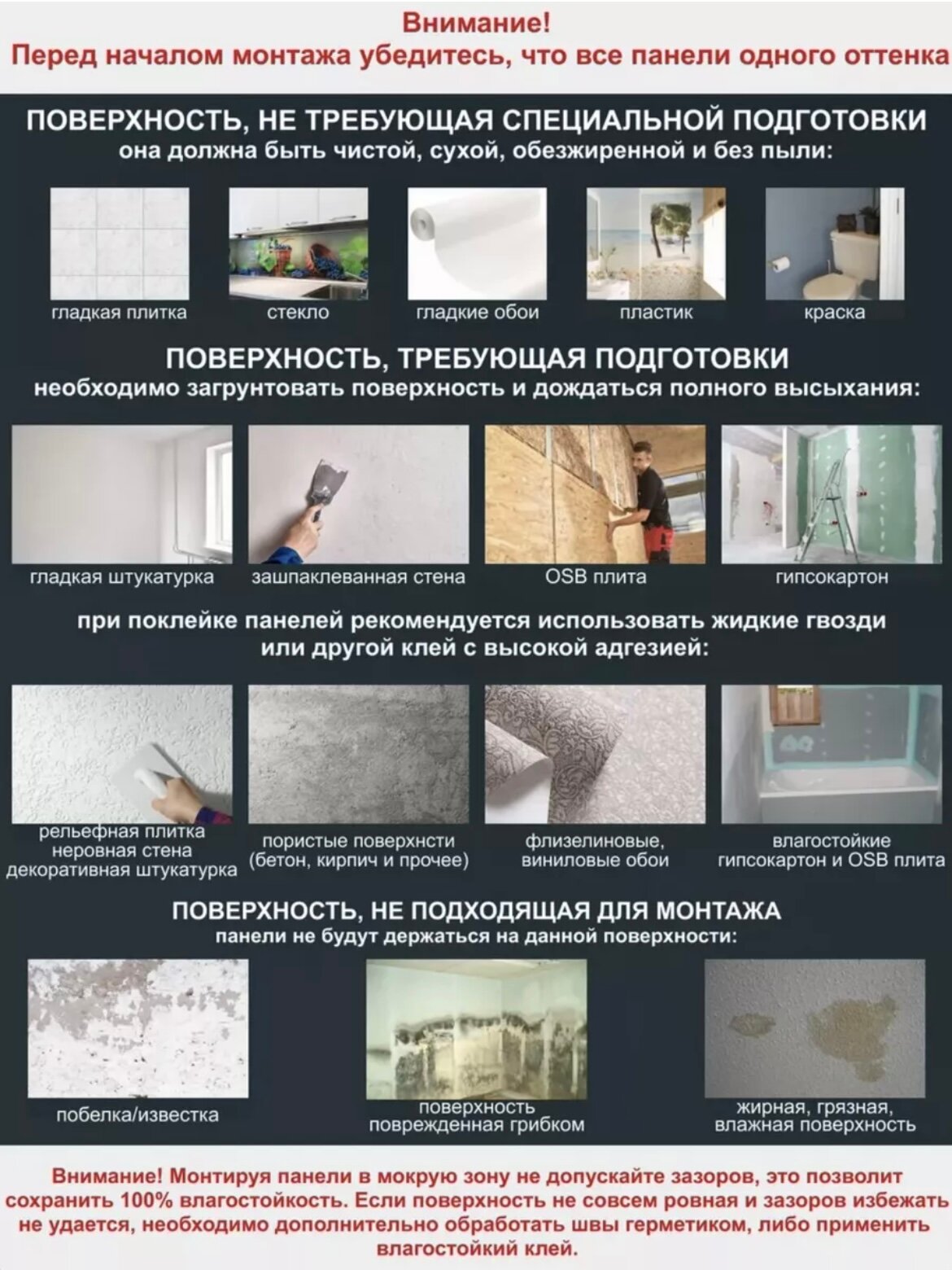 Внимание!
Перед началом монтажа убедитесь, что все панели одного оттенка

ПОВЕРХНОСТЬ, НЕ ТРЕБУЮЩАЯ СПЕЦИАЛЬНОЙ ПОДГОТОВКИ
она должна быть чистой, сухой, обезжиренной и без пыли:

гладкая плитка
стекло
гладкие обои
пластик
краска

ПОВЕРХНОСТЬ, ТРЕБУЮЩАЯ ПОДГОТОВКИ
необходимо загрунтовать поверхность и дождаться полного высыхания:

гладкая штукатурка
зашпаклеванная стена
OSB плита
гипсокартон

при поклейке панелей рекомендуется использовать жидкие гвозди или другой клей с высокой адгезией:

рельефная плитка
неровная стена
декоративная штукатурка
пористые поверхнсти (бетон, кирпич и прочее)
флизелиновые, виниловые обои
влагостойкие гипсокартон и OSB плита

ПОВЕРХНОСТЬ, НЕ ПОДХОДЯЩАЯ ДЛЯ МОНТАЖА
панели не будут держаться на данной поверхности:

побелка/известка
поверхность поврежденная грибком
жирная, грязная, влажная поверхность

Внимание! Монтируя панели в мокрую зону не допускайте зазоров, это позволит сохранить 100% влагостойкость. Если поверхность не совсем ровная и зазоров избежать не удается, необходимо дополнительно обработать швы герметиком, либо применить влагостойкий клей.